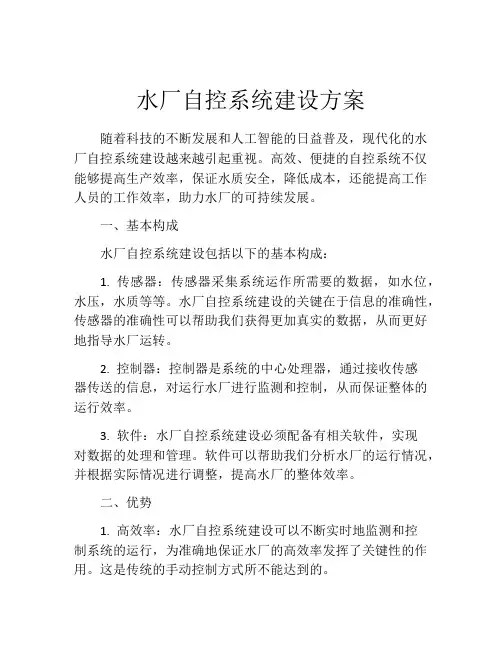 水厂自控系统建设方案

随着科技的不断发展和人工智能的日益普及，现代化的水厂自控系统建设越来越引起重视。高效、便捷的自控系统不仅能够提高生产效率，保证水质安全，降低成本，还能提高工作人员的工作效率，助力水厂的可持续发展。

一、基本构成

水厂自控系统建设包括以下的基本构成：

1. 传感器：传感器采集系统运作所需要的数据，如水位，水压，水质等等。水厂自控系统建设的关键在于信息的准确性，传感器的准确性可以帮助我们获得更加真实的数据，从而更好地指导水厂运转。

2. 控制器：控制器是系统的中心处理器，通过接收传感器传送的信息，对运行水厂进行监测和控制，从而保证整体的运行效率。

3. 软件：水厂自控系统建设必须配备有相关软件，实现对数据的处理和管理。软件可以帮助我们分析水厂的运行情况，并根据实际情况进行调整，提高水厂的整体效率。

二、优势

1. 高效率：水厂自控系统建设可以不断实时地监测和控制系统的运行，为准确地保证水厂的高效率发挥了关键性的作用。这是传统的手动控制方式所不能达到的。